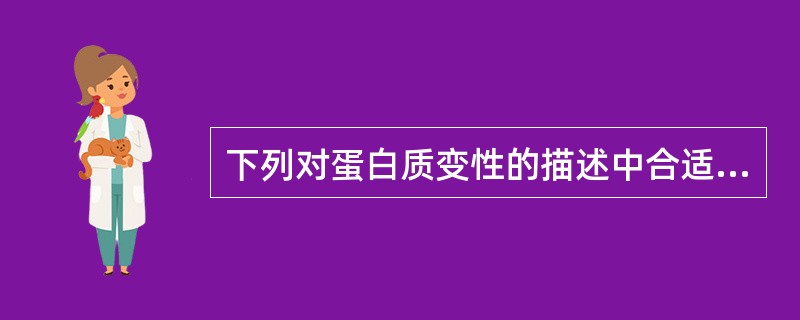 下列对蛋白质变性的描述中合适...